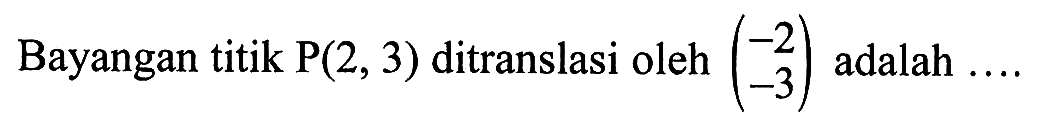 Bayangan titik P(2, 3) ditranslasi oleh $\begin{pmatrix} -2 \\ -3 \end{pmatrix}$ adalah ....